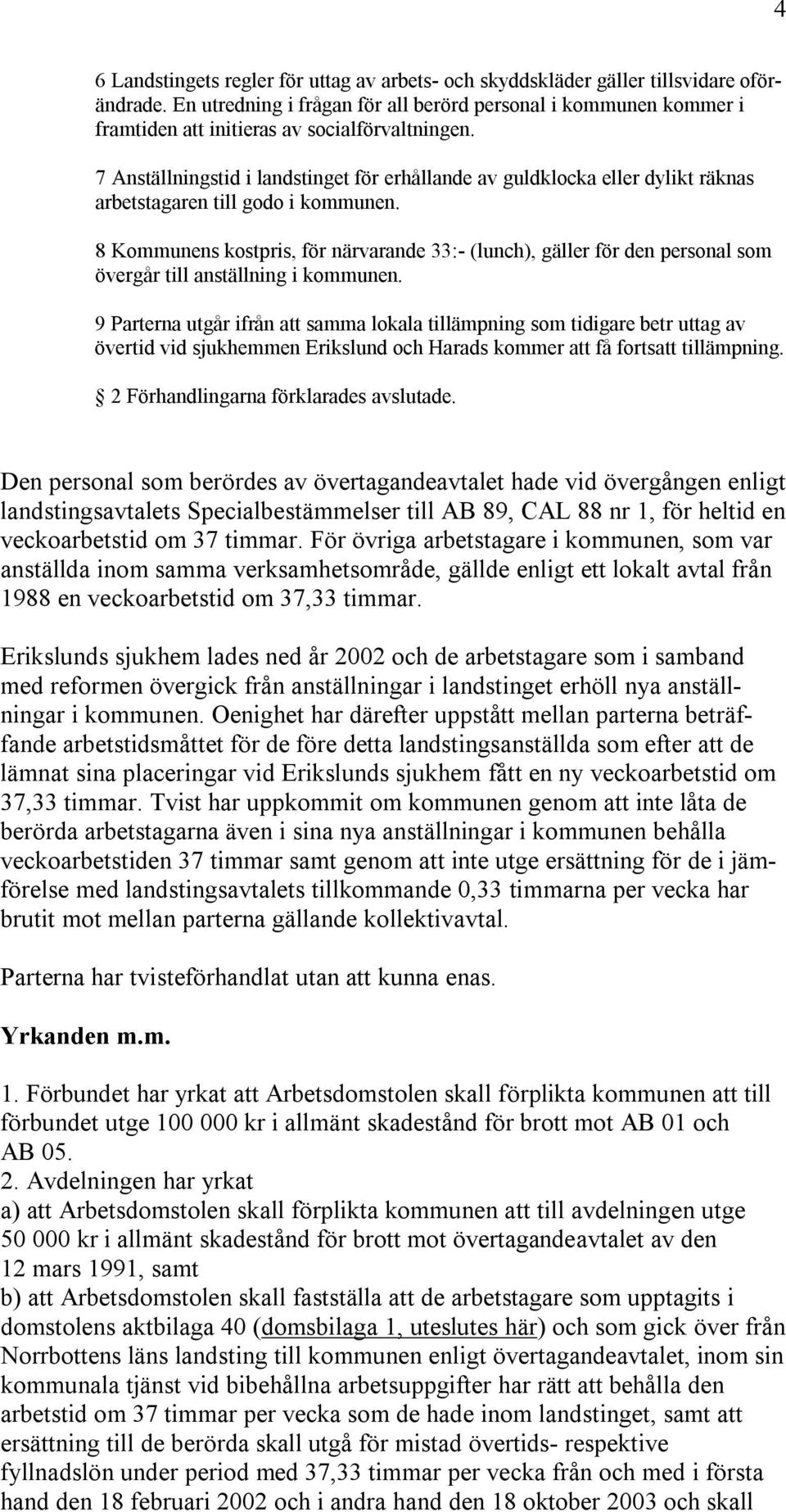 4

6 Landstingets regler för uttag av arbets- och skyddskläder gäller tillsvidare oförändrade. En utredning i frågan för all berörd personal i kommunen kommer i framtiden att initieras av socialförvaltningen.

7 Anställningstid i landstinget för erhållande av guldklocka eller dylikt räknas arbetstagaren till godo i kommunen.

8 Kommunens kostpris, för närvarande 33:- (lunch), gäller för den personal som övergår till anställning i kommunen.

9 Parterna utgår ifrån att samma lokala tillämpning som tidigare betr uttag av övertid vid sjukhemmen Erikslund och Harads kommer att få fortsatt tillämpning.

 2 Förhandlingarna förklarades avslutade.

Den personal som berördes av övertagandeavtalet hade vid övergången enligt landstingsavtalets Specialbestämmelser till AB 89, CAL 88 nr 1, för heltid en veckoarbetstid om 37 timmar. För övriga arbetstagare i kommunen, som var anställda inom samma verksamhetsområde, gällde enligt ett lokalt avtal från 1988 en veckoarbetstid om 37,33 timmar.

Erikslunds sjukhem lades ned år 2002 och de arbetstagare som i samband med reformen övergick från anställningar i landstinget erhöll nya anställningar i kommunen. Oenighet har därefter uppstått mellan parterna beträffande arbetstidsmåttet för de före detta landstingsanställda som efter att de lämnat sina placeringar vid Erikslunds sjukhem fått en ny veckoarbetstid om 37,33 timmar. Tvist har uppkommit om kommunen genom att inte låta de berörda arbetstagarna även i sina nya anställningar i kommunen behålla veckoarbetstiden 37 timmar samt genom att inte utge ersättning för de i jämförelse med landstingsavtalets tillkommande 0,33 timmarna per vecka har brutit mot mellan parterna gällande kollektivavtal.

Parterna har tvisteförhandlat utan att kunna enas.

Yrkanden m.m.

1. Förbundet har yrkat att Arbetsdomstolen skall förplikta kommunen att till förbundet utge 100 000 kr i allmänt skadestånd för brott mot AB 01 och AB 05.
2. Avdelningen har yrkat
a) att Arbetsdomstolen skall förplikta kommunen att till avdelningen utge 50 000 kr i allmänt skadestånd för brott mot övertagandeavtalet av den 12 mars 1991, samt
b) att Arbetsdomstolen skall fastställa att de arbetstagare som upptagits i domstolens aktbilaga 40 (domsbilaga 1, uteslutes här) och som gick över från Norrbottens läns landsting till kommunen enligt övertagandeavtalet, inom sin kommunala tjänst vid bibehållna arbetsuppgifter har rätt att behålla den arbetstid om 37 timmar per vecka som de hade inom landstinget, samt att ersättning till de berörda skall utgå för mistad övertids- respektive fyllnadslön under period med 37,33 timmar per vecka från och med i första hand den 18 februari 2002 och i andra hand den 18 oktober 2003 och skall